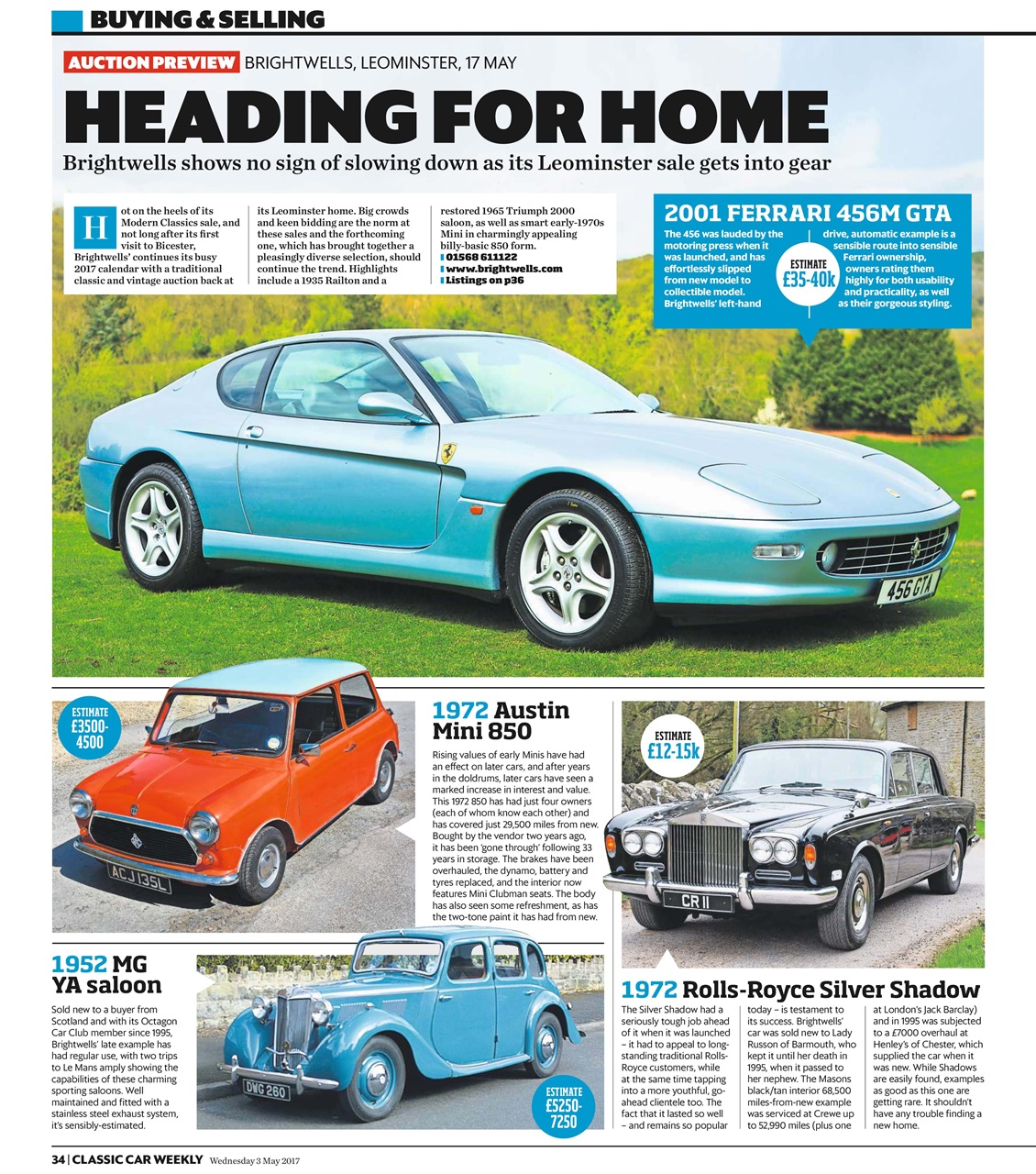 BUYING & SELLING

AUCTION PREVIEW BRIGHTWELLS, LEOMINSTER, 17 MAY

HEADING FOR HOME

Brightwells shows no sign of slowing down as its Leominster sale gets into gear

Hot on the heels of its Modern Classics sale, and not long after its first visit to Bicester, Brightwells' continues its busy 2017 calendar with a traditional classic and vintage auction back at its Leominster home. Big crowds and keen bidding are the norm at these sales and the forthcoming one, which has brought together a pleasingly diverse selection, should continue the trend. Highlights include a 1935 Railton and a restored 1965 Triumph 2000 saloon, as well as smart early-1970s Mini in charmingly appealing billy-basic 850 form.

01568 611122
www.brightwells.com
Listings on p36

2001 FERRARI 456M GTA

The 456 was lauded by the motoring press when it was launched, and has effortlessly slipped from new model to collectible model. Brightwells' left-hand drive, automatic example is a sensible route into sensible Ferrari ownership, owners rating them highly for both usability and practicality, as well as their gorgeous styling.

ESTIMATE £35-40k

456 GTA

ESTIMATE £3500-4500

ACJ 135L

1972 Austin Mini 850

Rising values of early Minis have had an effect on later cars, and after years in the doldrums, later cars have seen a marked increase in interest and value. This 1972 850 has had just four owners (each of whom know each other) and has covered just 29,500 miles from new. Bought by the vendor two years ago, it has been 'gone through' following 33 years in storage. The brakes have been overhauled, the dynamo, battery and tyres replaced, and the interior now features Mini Clubman seats. The body has also seen some refreshment, as has the two-tone paint it has had from new.

ESTIMATE £12-15k

CR 11

1952 MG YA saloon

Sold new to a buyer from Scotland and with its Octagon Car Club member since 1995, Brightwells' late example has had regular use, with two trips to Le Mans amply showing the capabilities of these charming sporting saloons. Well maintained and fitted with a stainless steel exhaust system, it's sensibly-estimated.

DWG 260

ESTIMATE £5250-7250

1972 Rolls-Royce Silver Shadow

The Silver Shadow had a seriously tough job ahead of it when it was launched – it had to appeal to long-standing traditional Rolls-Royce customers, while at the same time tapping into a more youthful, go-ahead clientele too. The fact that it lasted so well – and remains so popular today – is testament to its success. Brightwells' car was sold new to Lady Russon of Barmouth, who kept it until her death in 1995, when it passed to her nephew. The Masons black/tan interior 68,500 miles-from-new example was serviced at Crewe up to 52,990 miles (plus one at London's Jack Barclay) and in 1995 was subjected to a £7000 overhaul at Henley's of Chester, which supplied the car when it was new. While Shadows are easily found, examples as good as this one are getting rare. It shouldn't have any trouble finding a new home.

34 | CLASSIC CAR WEEKLY Wednesday 3 May 2017